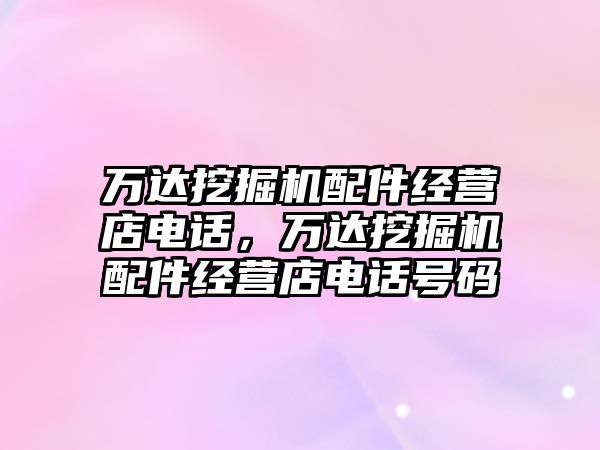 万达挖掘机配件经营店电话，万达挖掘机配件经营店电话号码